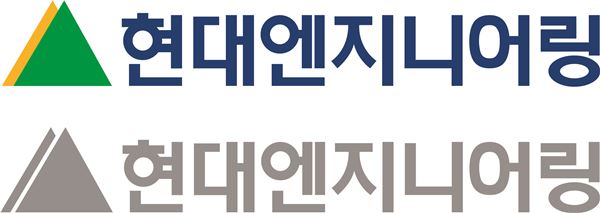 현대엔지니어링

현대엔지니어링